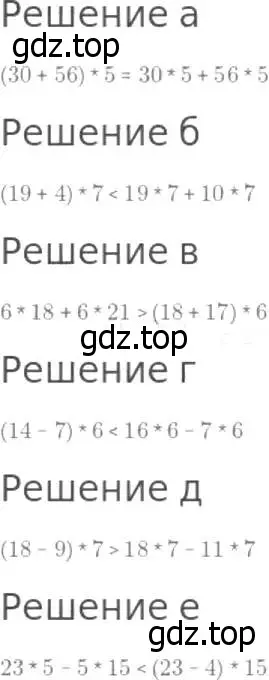 Решение а
gdz.top
$(30 + 56) * 5 = 30 * 5 + 56 * 5$

Решение б

$(19 + 4) * 7 < 19 * 7 + 10 * 7$

Решение в

$6 * 18 + 6 * 21 > (18 + 17) * 6$

gdz.top

Решение г

$(14 - 7) * 6 < 16 * 6 - 7 * 6$

Решение д

$(18 - 9) * 7 > 18 * 7 - 11 * 7$

Решение е
gdz.top
$23 * 5 - 5 * 15 < (23 - 4) * 15$